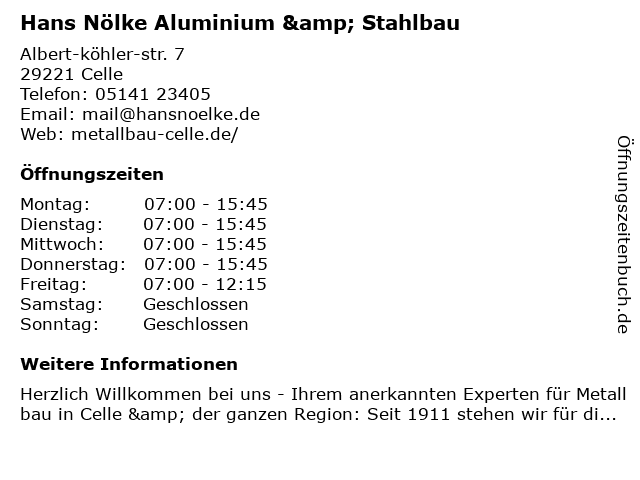 Hans Nölke Aluminium &amp; Stahlbau

Albert-köhler-str. 7
29221 Celle
Telefon: 05141 23405
Email: mail@hansnoelke.de
Web: metallbau-celle.de/

Öffnungszeiten

Montag: 07:00 - 15:45
Dienstag: 07:00 - 15:45
Mittwoch: 07:00 - 15:45
Donnerstag: 07:00 - 15:45
Freitag: 07:00 - 12:15
Samstag: Geschlossen
Sonntag: Geschlossen

Weitere Informationen

Herzlich Willkommen bei uns - Ihrem anerkannten Experten für Metall bau in Celle &amp; der ganzen Region: Seit 1911 stehen wir für di...

Öffnungszeitenbuch.de